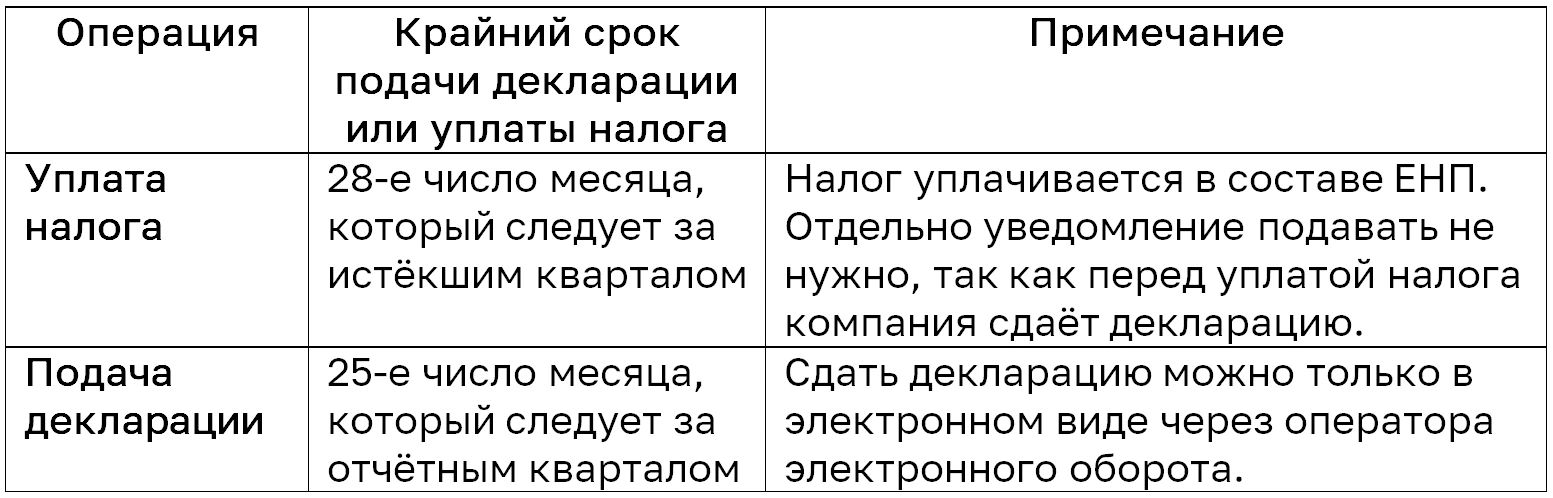 | Операция | Крайний срок подачи декларации или уплаты налога | Примечание |
|---|---|---|
| Уплата налога | 28-е число месяца, который следует за истёкшим кварталом | Налог уплачивается в составе ЕНП. Отдельно уведомление подавать не нужно, так как перед уплатой налога компания сдаёт декларацию. |
| Подача декларации | 25-е число месяца, который следует за отчётным кварталом | Сдать декларацию можно только в электронном виде через оператора электронного оборота. |